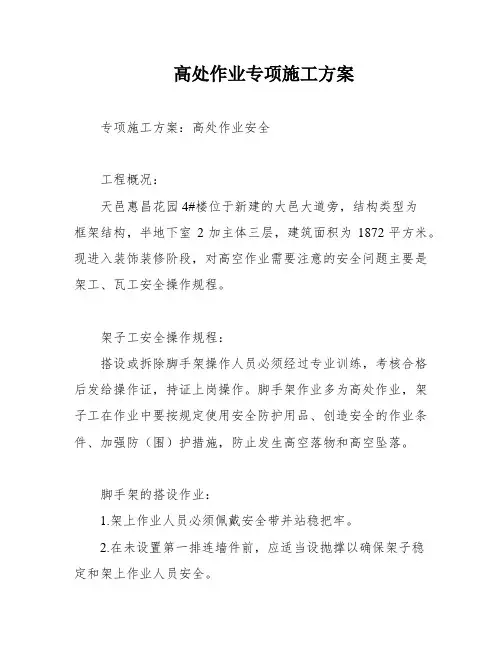 高处作业专项施工方案

专项施工方案：高处作业安全

工程概况：

天邑惠昌花园4#楼位于新建的大邑大道旁，结构类型为框架结构，半地下室 2 加主体三层，建筑面积为 1872 平方米。现进入装饰装修阶段，对高空作业需要注意的安全问题主要是架工、瓦工安全操作规程。

架子工安全操作规程：

搭设或拆除脚手架操作人员必须经过专业训练，考核合格后发给操作证，持证上岗操作。脚手架作业多为高处作业，架子工在作业中要按规定使用安全防护用品、创造安全的作业条件、加强防（围）护措施，防止发生高空落物和高空坠落。

脚手架的搭设作业：

1.架上作业人员必须佩戴安全带并站稳把牢。

2.在未设置第一排连墙件前，应适当设抛撑以确保架子稳定和架上作业人员安全。